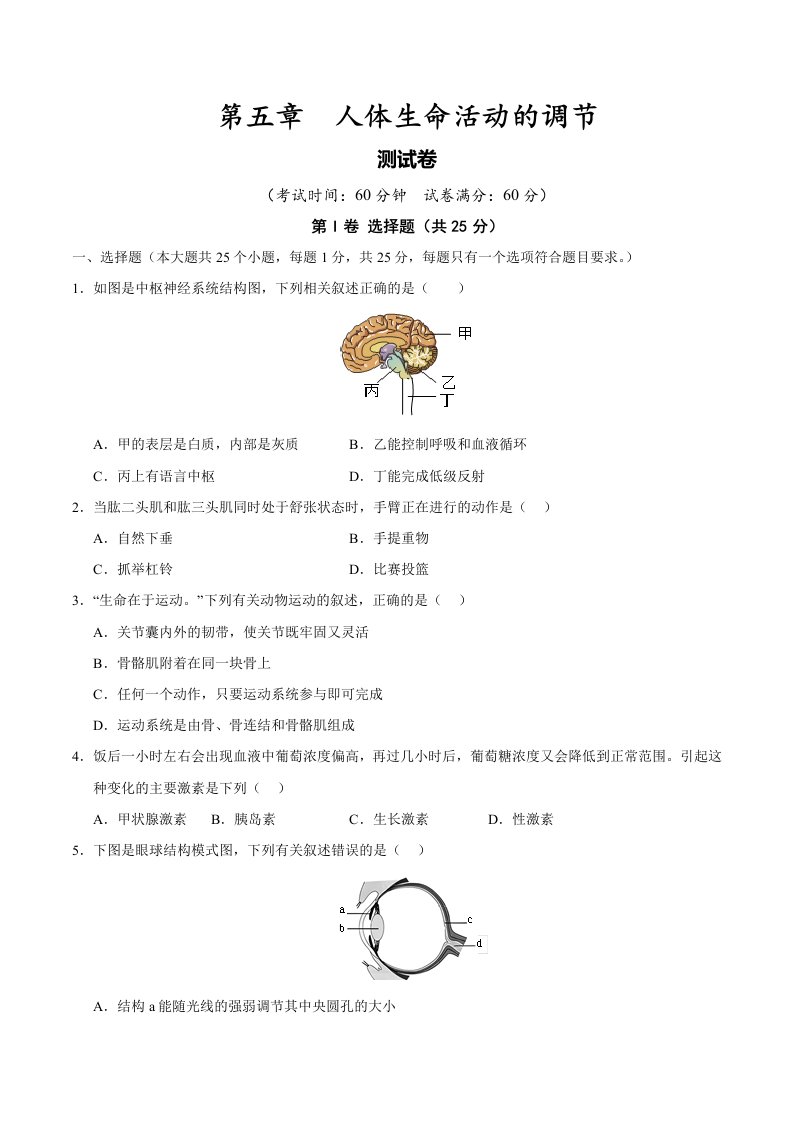 第五章　人体生命活动的调节

测试卷

（考试时间：60 分钟　试卷满分：60 分）

第 I 卷 选择题（共 25 分）

一、选择题（本大题共 25 个小题，每题 1 分，共 25 分，每题只有一个选项符合题目要求。）

1．如图是中枢神经系统结构图，下列相关叙述正确的是（　　）

甲
乙
丙
丁

A．甲的表层是白质，内部是灰质　　B．乙能控制呼吸和血液循环

C．丙上有语言中枢　　D．丁能完成低级反射

2．当肱二头肌和肱三头肌同时处于舒张状态时，手臂正在进行的动作是（　）

A．自然下垂　　B．手提重物

C．抓举杠铃　　D．比赛投篮

3．“生命在于运动。”下列有关动物运动的叙述，正确的是（　）

A．关节囊内外的韧带，使关节既牢固又灵活

B．骨骼肌附着在同一块骨上

C．任何一个动作，只要运动系统参与即可完成

D．运动系统是由骨、骨连结和骨骼肌组成

4．饭后一小时左右会出现血液中葡萄浓度偏高，再过几小时后，葡萄糖浓度又会降低到正常范围。引起这种变化的主要激素是下列（　）

A．甲状腺激素　B．胰岛素　C．生长激素　D．性激素

5．下图是眼球结构模式图，下列有关叙述错误的是（　）

a
b
c
d

A．结构 a 能随光线的强弱调节其中央圆孔的大小